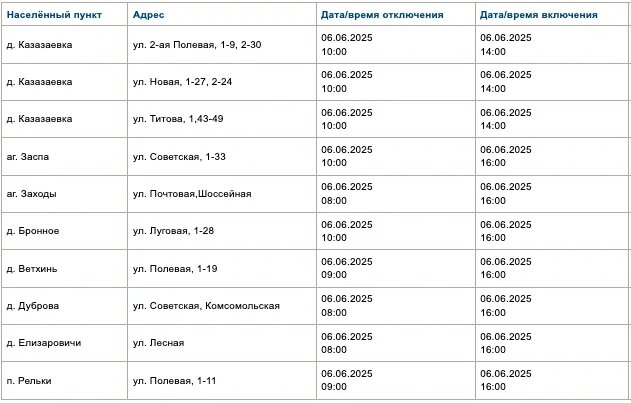 | Населённый пункт | Адрес | Дата/время отключения | Дата/время включения |
|---|---|---|---|
| д. Казазаевка | ул. 2-ая Полевая, 1-9, 2-30 | 06.06.2025 10:00 | 06.06.2025 14:00 |
| д. Казазаевка | ул. Новая, 1-27, 2-24 | 06.06.2025 10:00 | 06.06.2025 14:00 |
| д. Казазаевка | ул. Титова, 1,43-49 | 06.06.2025 10:00 | 06.06.2025 14:00 |
| аг. Заспа | ул. Советская, 1-33 | 06.06.2025 10:00 | 06.06.2025 16:00 |
| аг. Заходы | ул. Почтовая,Шоссейная | 06.06.2025 08:00 | 06.06.2025 16:00 |
| д. Бронное | ул. Луговая, 1-28 | 06.06.2025 10:00 | 06.06.2025 16:00 |
| д. Ветхинь | ул. Полевая, 1-19 | 06.06.2025 09:00 | 06.06.2025 16:00 |
| д. Дуброва | ул. Советская, Комсомольская | 06.06.2025 08:00 | 06.06.2025 16:00 |
| д. Елизаровичи | ул. Лесная | 06.06.2025 08:00 | 06.06.2025 16:00 |
| п. Рельки | ул. Полевая, 1-11 | 06.06.2025 09:00 | 06.06.2025 16:00 |